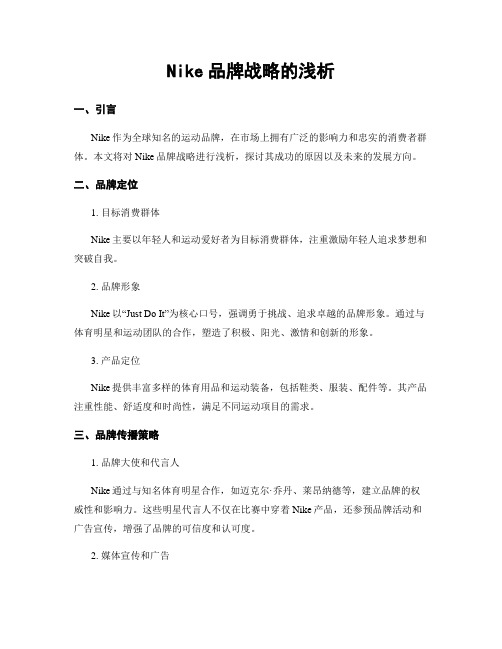 Nike品牌战略的浅析

一、引言

Nike作为全球知名的运动品牌，在市场上拥有广泛的影响力和忠实的消费者群体。本文将对Nike品牌战略进行浅析，探讨其成功的原因以及未来的发展方向。

二、品牌定位

1. 目标消费群体

Nike主要以年轻人和运动爱好者为目标消费群体，注重激励年轻人追求梦想和突破自我。

2. 品牌形象

Nike以“Just Do It”为核心口号，强调勇于挑战、追求卓越的品牌形象。通过与体育明星和运动团队的合作，塑造了积极、阳光、激情和创新的形象。

3. 产品定位

Nike提供丰富多样的体育用品和运动装备，包括鞋类、服装、配件等。其产品注重性能、舒适度和时尚性，满足不同运动项目的需求。

三、品牌传播策略

1. 品牌大使和代言人

Nike通过与知名体育明星合作，如迈克尔·乔丹、莱昂纳德等，建立品牌的权威性和影响力。这些明星代言人不仅在比赛中穿着Nike产品，还参预品牌活动和广告宣传，增强了品牌的可信度和认可度。

2. 媒体宣传和广告